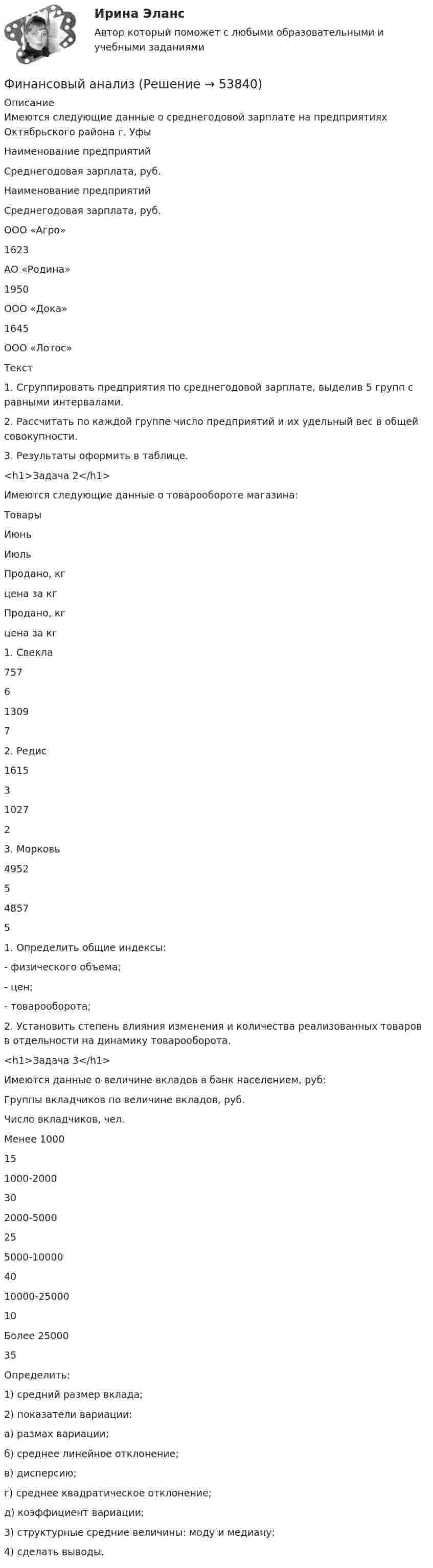 Ирина Эланс
Автор который поможет с любыми образовательными и учебными заданиями

Финансовый анализ (Решение → 53840)
Описание
Имеются следующие данные о среднегодовой зарплате на предприятиях Октябрьского района г. Уфы
Наименование предприятий
Среднегодовая зарплата, руб.
Наименование предприятий
Среднегодовая зарплата, руб.
ООО «Агро»
1623
АО «Родина»
1950
ООО «Дока»
1645
ООО «Лотос»
Текст
1. Сгруппировать предприятия по среднегодовой зарплате, выделив 5 групп с равными интервалами.
2. Рассчитать по каждой группе число предприятий и их удельный вес в общей совокупности.
3. Результаты оформить в таблице.
<h1>Задача 2</h1>
Имеются следующие данные о товарообороте магазина:
Товары
Июнь
Июль
Продано, кг
цена за кг
Продано, кг
цена за кг
1. Свекла
757
6
1309
7
2. Редис
1615
3
1027
2
3. Морковь
4952
5
4857
5
1. Определить общие индексы:
- физического объема;
- цен;
- товарооборота;
2. Установить степень влияния изменения и количества реализованных товаров в отдельности на динамику товарооборота.
<h1>Задача 3</h1>
Имеются данные о величине вкладов в банк населением, руб:
Группы вкладчиков по величине вкладов, руб.
Число вкладчиков, чел.
Менее 1000
15
1000-2000
30
2000-5000
25
5000-10000
40
10000-25000
10
Более 25000
35
Определить:
1) средний размер вклада;
2) показатели вариации:
а) размах вариации;
б) среднее линейное отклонение;
в) дисперсию;
г) среднее квадратическое отклонение;
д) коэффициент вариации;
3) структурные средние величины: моду и медиану;
4) сделать выводы.